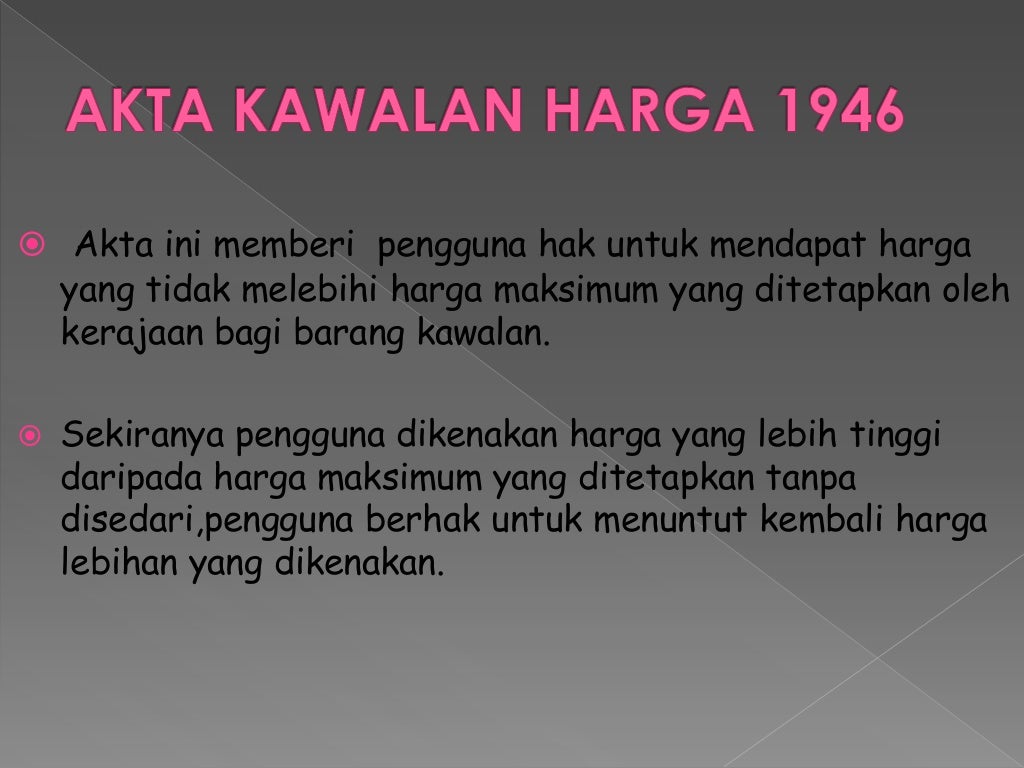 AKTA KAWALAN HARGA 1946

Akta ini memberi pengguna hak untuk mendapat harga yang tidak melebihi harga maksimum yang ditetapkan oleh kerajaan bagi barang kawalan.

Sekiranya pengguna dikenakan harga yang lebih tinggi daripada harga maksimum yang ditetapkan tanpa disedari,pengguna berhak untuk menuntut kembali harga lebihan yang dikenakan.